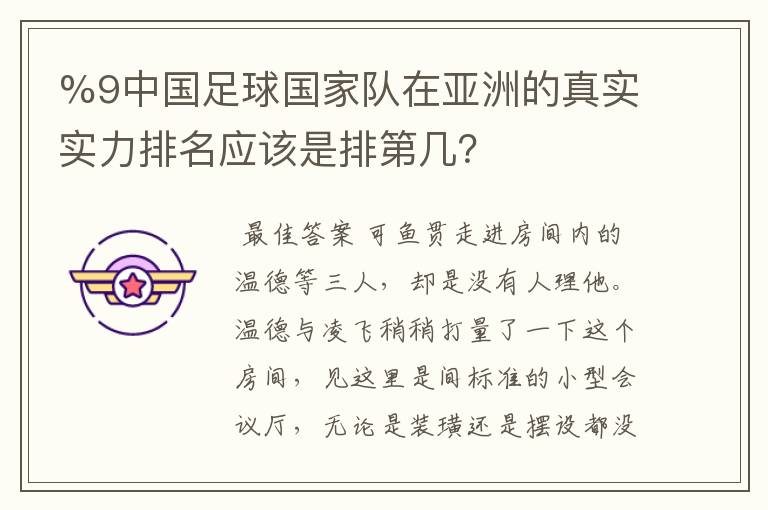 %9中国足球国家队在亚洲的真实实力排名应该是排第几?

最佳答案 可鱼贯走进房间内的温德等三人，却是没有人理他。温德与凌飞稍稍打量了一下这个房间，见这里是间标准的小型会议厅，无论是装璜还是摆设都没